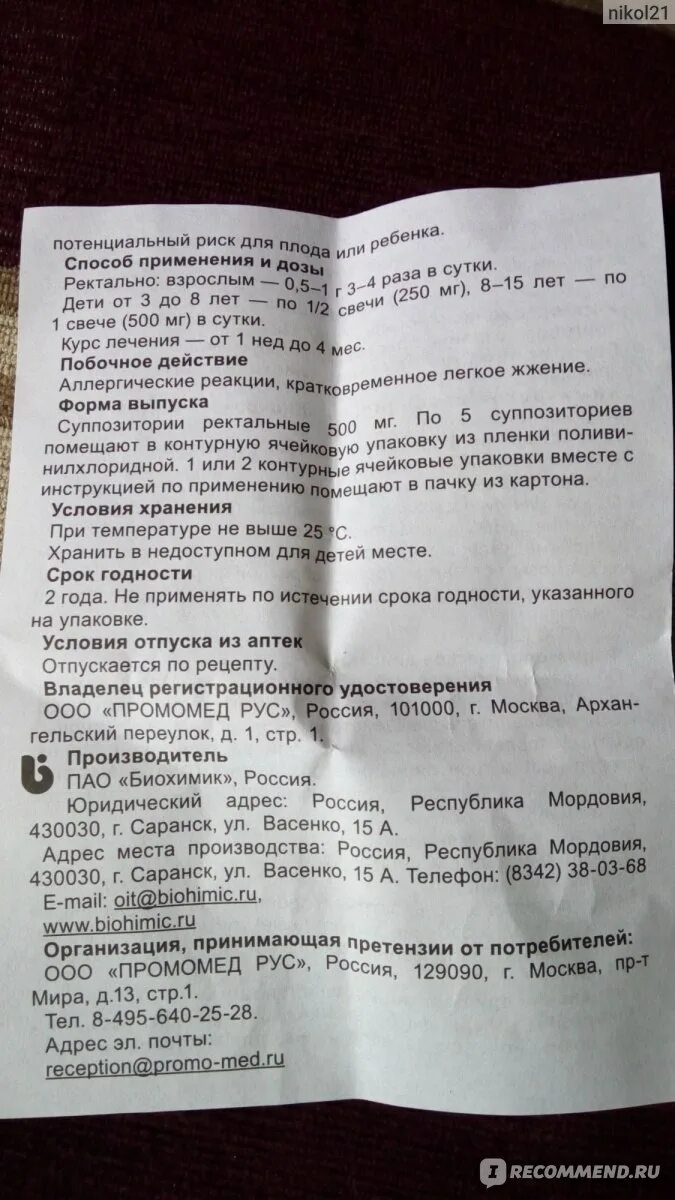 nikol21

потенциальный риск для плода или ребенка.
**Способ применения и дозы**
Ректально: взрослым — 0,5–1 г 3–4 раза в сутки.
Дети от 3 до 8 лет — по 1/2 свечи (250 мг), 8–15 лет — по 1 свече (500 мг) в сутки.
Курс лечения — от 1 нед до 4 мес.
**Побочное действие**
Аллергические реакции, кратковременное легкое жжение.
**Форма выпуска**
Суппозитории ректальные 500 мг. По 5 суппозиториев помещают в контурную ячейковую упаковку из пленки поливинилхлоридной. 1 или 2 контурные ячейковые упаковки вместе с инструкцией по применению помещают в пачку из картона.
**Условия хранения**
При температуре не выше 25 °С.
Хранить в недоступном для детей месте.
**Срок годности**
2 года. Не применять по истечении срока годности, указанного на упаковке.
**Условия отпуска из аптек**
Отпускается по рецепту.
**Владелец регистрационного удостоверения**
ООО «ПРОМОМЕД РУС», Россия, 101000, г. Москва, Архангельский переулок, д. 1, стр. 1.
**Производитель**
ПАО «Биохимик», Россия.
Юридический адрес: Россия, Республика Мордовия, 430030, г. Саранск, ул. Васенко, 15 А.
Адрес места производства: Россия, Республика Мордовия, 430030, г. Саранск, ул. Васенко, 15 А. Телефон: (8342) 38-03-68
E-mail: oit@biohimic.ru,
www.biohimic.ru
**Организация, принимающая претензии от потребителей:**
ООО «ПРОМОМЕД РУС», Россия, 129090, г. Москва, пр-т Мира, д.13, стр.1.
Тел. 8-495-640-25-28.
Адрес эл. почты:
reception@promo-med.ru

RECOMMEND.RU